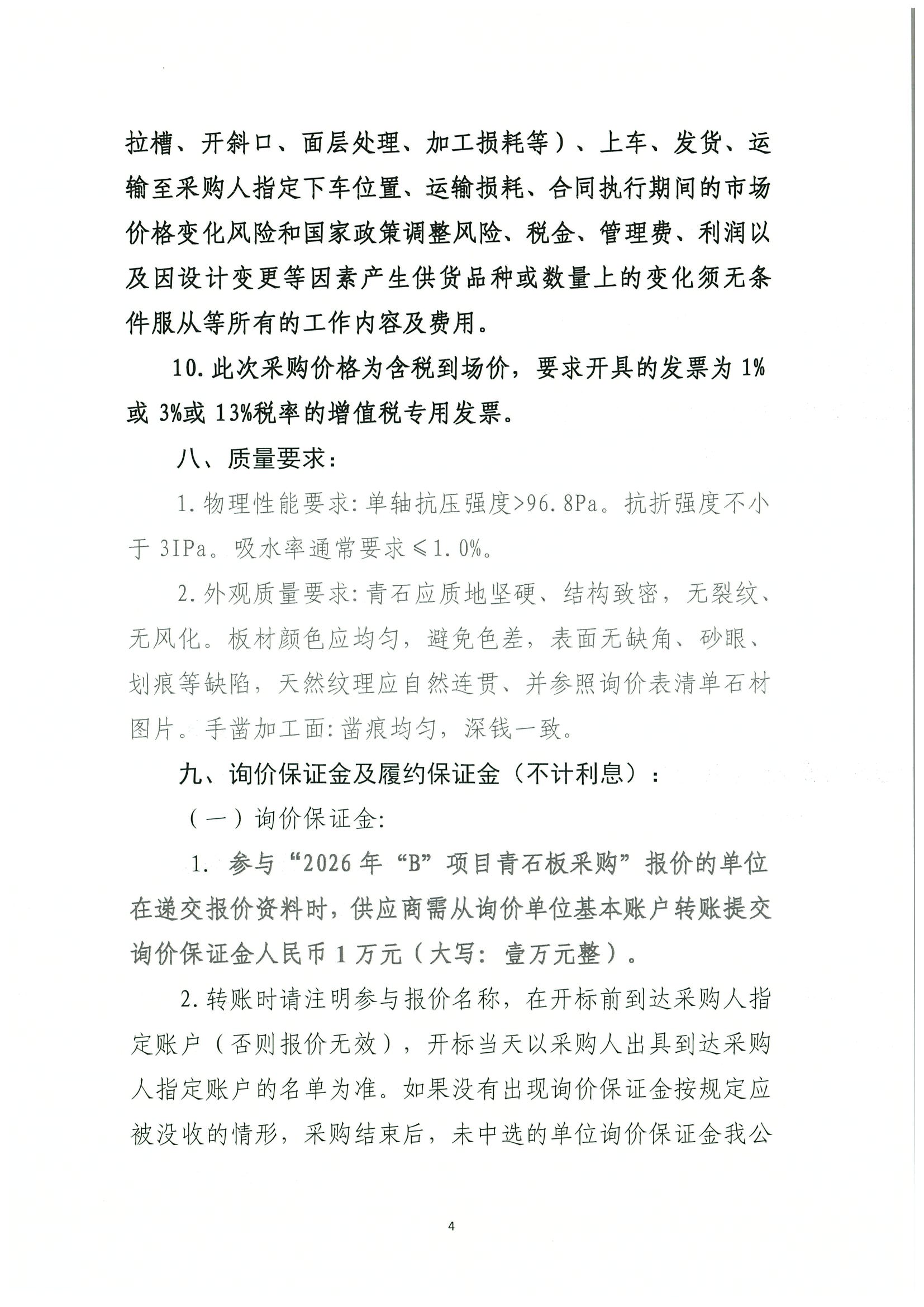 拉槽、开斜口、面层处理、加工损耗等）、上车、发货、运输至采购人指定下车位置、运输损耗、合同执行期间的市场价格变化风险和国家政策调整风险、税金、管理费、利润以及因设计变更等因素产生供货品种或数量上的变化须无条件服从等所有的工作内容及费用。

10.此次采购价格为含税到场价，要求开具的发票为 1%或 3%或 13%税率的增值税专用发票。

八、质量要求：

1.物理性能要求：单轴抗压强度>96.8Pa。抗折强度不小于 3IPa。吸水率通常要求≤1.0%。

2.外观质量要求：青石应质地坚硬、结构致密，无裂纹、无风化。板材颜色应均匀，避免色差，表面无缺角、砂眼、划痕等缺陷，天然纹理应自然连贯、并参照询价表清单石材图片。手凿加工面：凿痕均匀，深钱一致。

九、询价保证金及履约保证金（不计利息）：

（一）询价保证金：

1. 参与“2026 年“B”项目青石板采购”报价的单位在递交报价资料时，供应商需从询价单位基本账户转账提交询价保证金人民币 1 万元（大写：壹万元整）。

2.转账时请注明参与报价名称，在开标前到达采购人指定账户（否则报价无效），开标当天以采购人出具到达采购人指定账户的名单为准。如果没有出现询价保证金按规定应被没收的情形，采购结束后，未中选的单位询价保证金我公

4